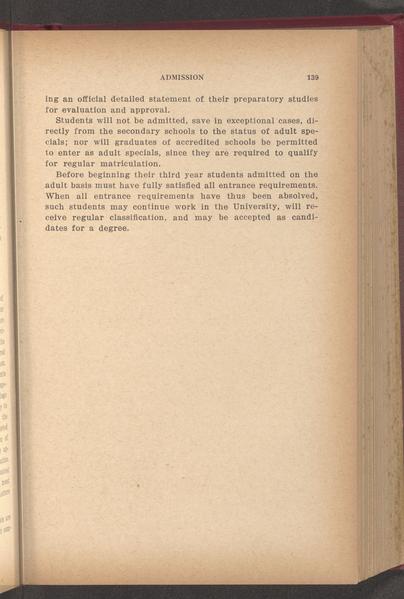 ADMISSION 139

ing an official detailed statement of their preparatory studies for evaluation and approval.

Students will not be admitted, save in exceptional cases, directly from the secondary schools to the status of adult specials; nor will graduates of accredited schools be permitted to enter as adult specials, since they are required to qualify for regular matriculation.

Before beginning their third year students admitted on the adult basis must have fully satisfied all entrance requirements. When all entrance requirements have thus been absolved, such students may continue work in the University, will receive regular classification, and may be accepted as candidates for a degree.